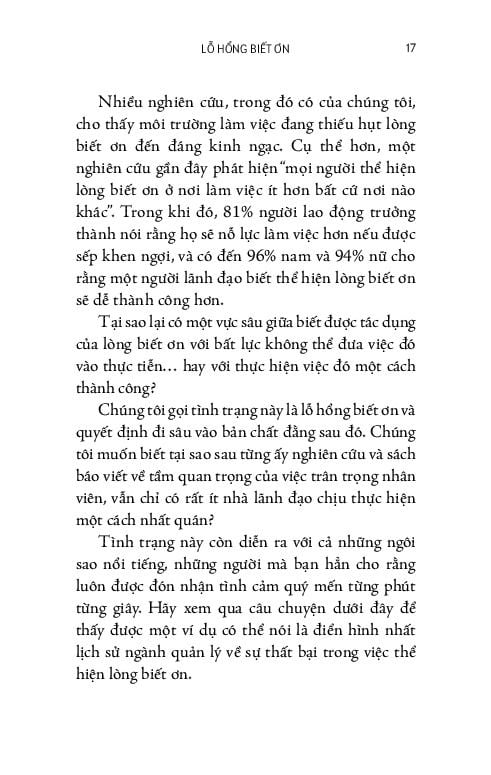 LỖ HỔNG BIẾT ƠN 17

Nhiều nghiên cứu, trong đó có của chúng tôi, cho thấy môi trường làm việc đang thiếu hụt lòng biết ơn đến đáng kinh ngạc. Cụ thể hơn, một nghiên cứu gần đây phát hiện "mọi người thể hiện lòng biết ơn ở nơi làm việc ít hơn bất cứ nơi nào khác". Trong khi đó, 81% người lao động trưởng thành nói rằng họ sẽ nỗ lực làm việc hơn nếu được sếp khen ngợi, và có đến 96% nam và 94% nữ cho rằng một người lãnh đạo biết thể hiện lòng biết ơn sẽ dễ thành công hơn.

Tại sao lại có một vực sâu giữa biết được tác dụng của lòng biết ơn với bất lực không thể đưa việc đó vào thực tiễn... hay với thực hiện việc đó một cách thành công?

Chúng tôi gọi tình trạng này là lỗ hổng biết ơn và quyết định đi sâu vào bản chất đằng sau đó. Chúng tôi muốn biết tại sao sau từng ấy nghiên cứu và sách báo viết về tầm quan trọng của việc trân trọng nhân viên, vẫn chỉ có rất ít nhà lãnh đạo chịu thực hiện một cách nhất quán?

Tình trạng này còn diễn ra với cả những ngôi sao nổi tiếng, những người mà bạn hẳn cho rằng luôn được đón nhận tình cảm quý mến từng phút từng giây. Hãy xem qua câu chuyện dưới đây để thấy được một ví dụ có thể nói là điển hình nhất lịch sử ngành quản lý về sự thất bại trong việc thể hiện lòng biết ơn.